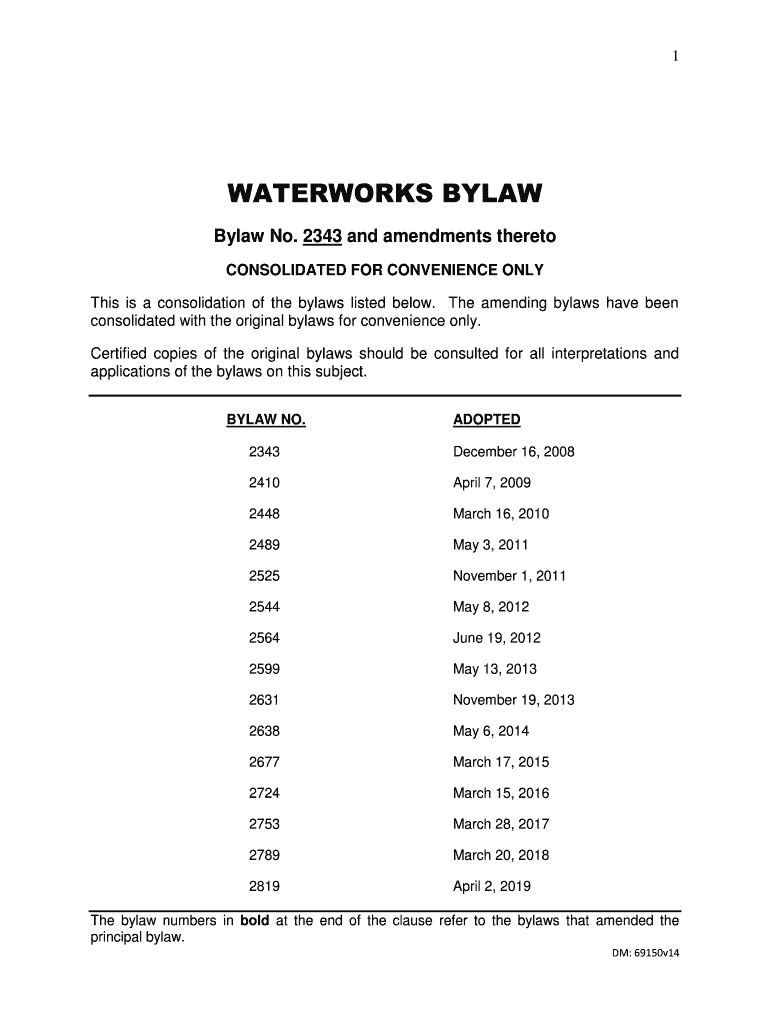 1

WATERWORKS BYLAW

Bylaw No. 2343 and amendments thereto

CONSOLIDATED FOR CONVENIENCE ONLY

This is a consolidation of the bylaws listed below. The amending bylaws have been consolidated with the original bylaws for convenience only.

Certified copies of the original bylaws should be consulted for all interpretations and applications of the bylaws on this subject.

| BYLAW NO. | ADOPTED |
|---|---|
| 2343 | December 16, 2008 |
| 2410 | April 7, 2009 |
| 2448 | March 16, 2010 |
| 2489 | May 3, 2011 |
| 2525 | November 1, 2011 |
| 2544 | May 8, 2012 |
| 2564 | June 19, 2012 |
| 2599 | May 13, 2013 |
| 2631 | November 19, 2013 |
| 2638 | May 6, 2014 |
| 2677 | March 17, 2015 |
| 2724 | March 15, 2016 |
| 2753 | March 28, 2017 |
| 2789 | March 20, 2018 |
| 2819 | April 2, 2019 |

The bylaw numbers in bold at the end of the clause refer to the bylaws that amended the principal bylaw.

DM: 69150v14